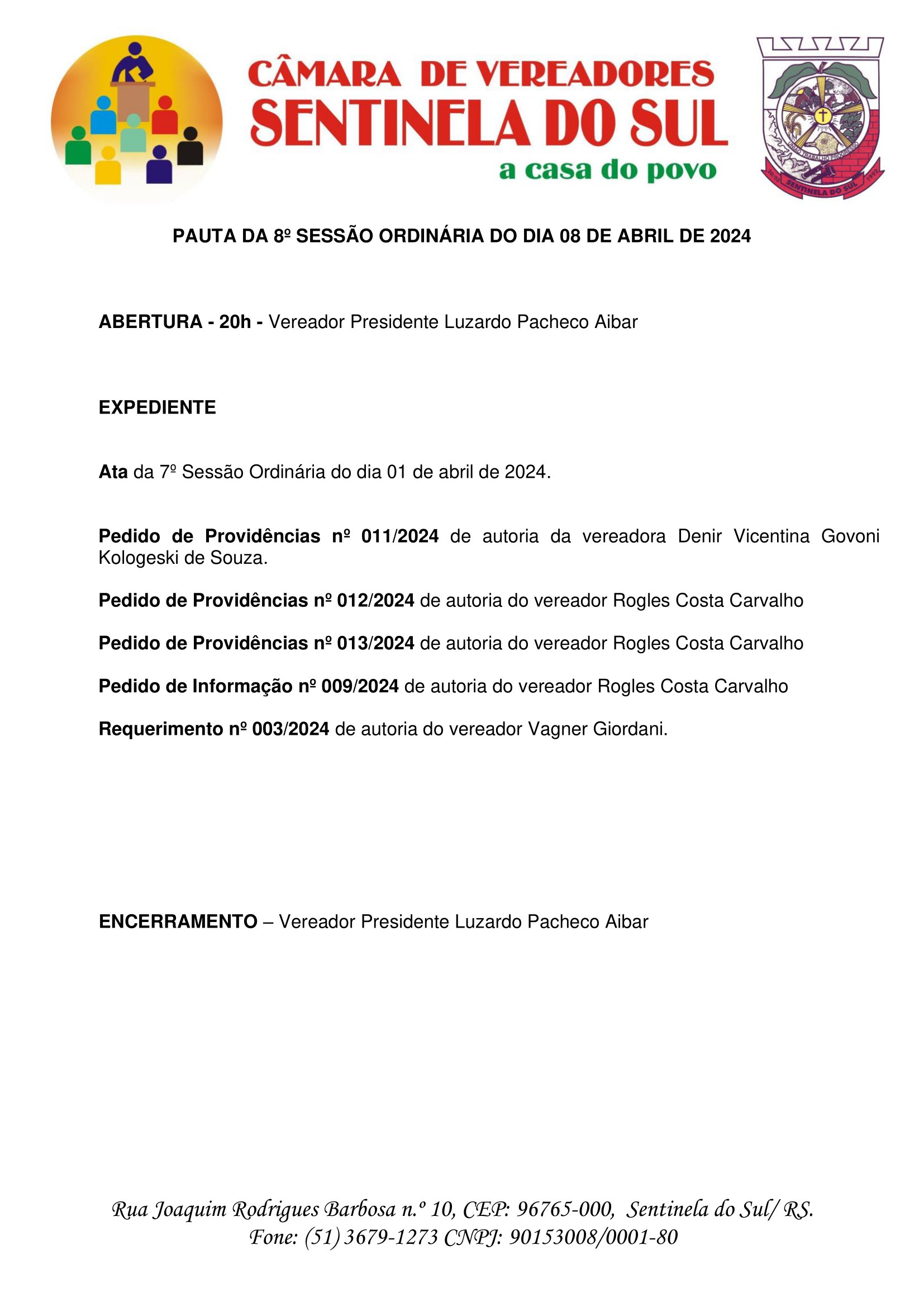 CÂMARA DE VEREADORES
SENTINELA DO SUL
a casa do povo

UNIÃO TRABALHO PROGRESSO
SENTINELA DO SUL
1992

PAUTA DA 8º SESSÃO ORDINÁRIA DO DIA 08 DE ABRIL DE 2024

ABERTURA - 20h - Vereador Presidente Luzardo Pacheco Aibar

EXPEDIENTE

Ata da 7º Sessão Ordinária do dia 01 de abril de 2024.

Pedido de Providências nº 011/2024 de autoria da vereadora Denir Vicentina Govoni Kologeski de Souza.

Pedido de Providências nº 012/2024 de autoria do vereador Rogles Costa Carvalho

Pedido de Providências nº 013/2024 de autoria do vereador Rogles Costa Carvalho

Pedido de Informação nº 009/2024 de autoria do vereador Rogles Costa Carvalho

Requerimento nº 003/2024 de autoria do vereador Vagner Giordani.

ENCERRAMENTO – Vereador Presidente Luzardo Pacheco Aibar

Rua Joaquim Rodrigues Barbosa n.º 10, CEP: 96765-000, Sentinela do Sul/ RS.
Fone: (51) 3679-1273 CNPJ: 90153008/0001-80